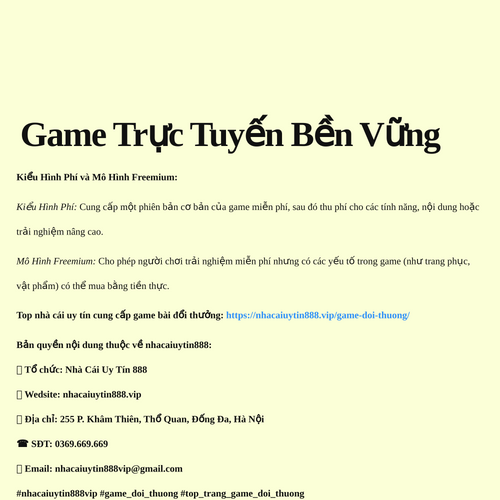 Game Trực Tuyến Bền Vững

Kiểu Hình Phí và Mô Hình Freemium:

Kiểu Hình Phí: Cung cấp một phiên bản cơ bản của game miễn phí, sau đó thu phí cho các tính năng, nội dung hoặc trải nghiệm nâng cao.

Mô Hình Freemium: Cho phép người chơi trải nghiệm miễn phí nhưng có các yếu tố trong game (như trang phục, vật phẩm) có thể mua bằng tiền thực.

Top nhà cái uy tín cung cấp game bài đổi thưởng: https://nhacaiuytin888.vip/game-doi-thuong/

Bản quyền nội dung thuộc về nhacaiuytin888:

 Tổ chức: Nhà Cái Uy Tín 888

 Wedsite: nhacaiuytin888.vip

 Địa chỉ: 255 P. Khâm Thiên, Thổ Quan, Đống Đa, Hà Nội

☎ SĐT: 0369.669.669

 Email: nhacaiuytin888vip@gmail.com

#nhacaiuytin888vip #game_doi_thuong #top_trang_game_doi_thuong